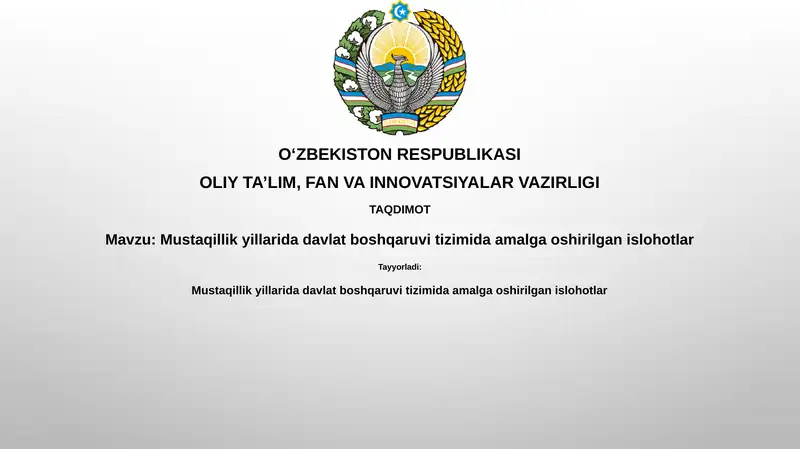 O‘ZBEKISTON RESPUBLIKASI

OLIY TA’LIM, FAN VA INNOVATSIYALAR VAZIRLIGI

TAQDIMOT

Mavzu: Mustaqillik yillarida davlat boshqaruvi tizimida amalga oshirilgan islohotlar

Tayyorladi:

Mustaqillik yillarida davlat boshqaruvi tizimida amalga oshirilgan islohotlar